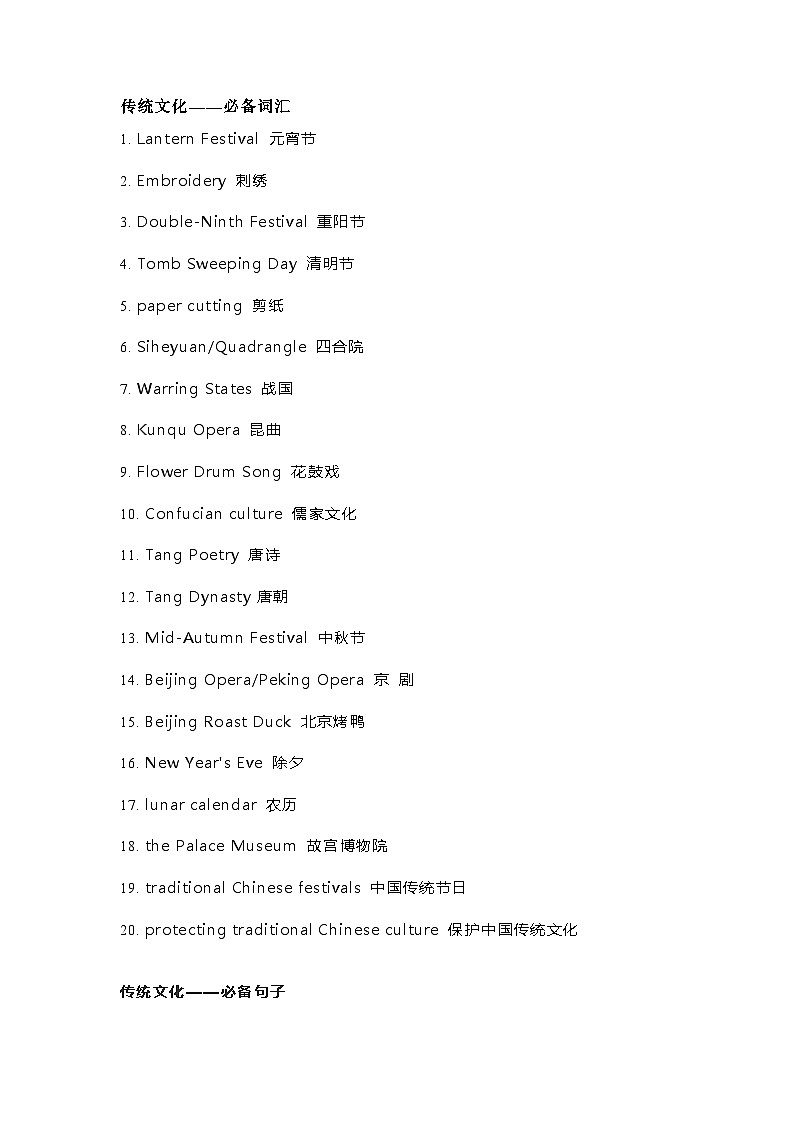 传统文化——必备词汇

1. Lantern Festival 元宵节

2. Embroidery 刺绣

3. Double-Ninth Festival 重阳节

4. Tomb Sweeping Day 清明节

5. paper cutting 剪纸

6. Siheyuan/Quadrangle 四合院

7. Warring States 战国

8. Kunqu Opera 昆曲

9. Flower Drum Song 花鼓戏

10. Confucian culture 儒家文化

11. Tang Poetry 唐诗

12. Tang Dynasty 唐朝

13. Mid-Autumn Festival 中秋节

14. Beijing Opera/Peking Opera 京 剧

15. Beijing Roast Duck 北京烤鸭

16. New Year's Eve 除夕

17. lunar calendar 农历

18. the Palace Museum 故宫博物院

19. traditional Chinese festivals 中国传统节日

20. protecting traditional Chinese culture 保护中国传统文化

传统文化——必备句子